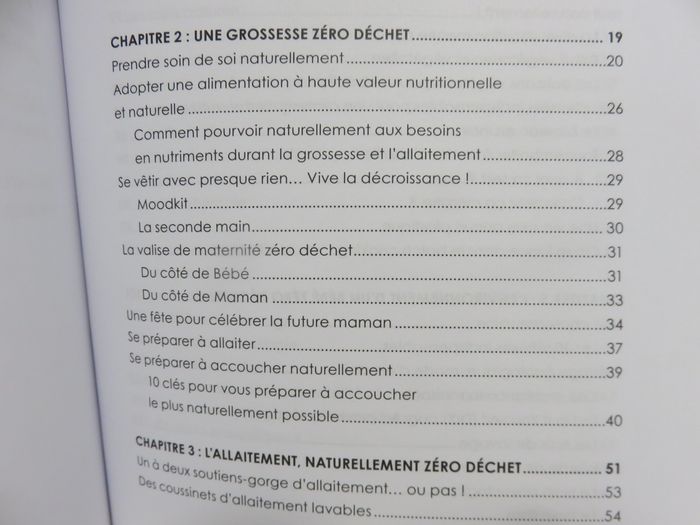 CHAPITRE 2 : UNE GROSSESSE ZÉRO DÉCHET 19

Prendre soin de soi naturellement 20

Adopter une alimentation à haute valeur nutritionnelle et naturelle 26

Comment pourvoir naturellement aux besoins en nutriments durant la grossesse et l'allaitement 28

Se vêtir avec presque rien... Vive la décroissance ! 29

Moodkit 29

La seconde main 30

La valise de maternité zéro déchet 31

Du côté de Bébé 31

Du côté de Maman 33

Une fête pour célébrer la future maman 34

Se préparer à allaiter 37

Se préparer à accoucher naturellement 39

10 clés pour vous préparer à accoucher le plus naturellement possible 40

CHAPITRE 3 : L'ALLAITEMENT, NATURELLEMENT ZÉRO DÉCHET 51

Un à deux soutiens-gorge d'allaitement... ou pas ! 53

Des coussinets d'allaitement lavables 54